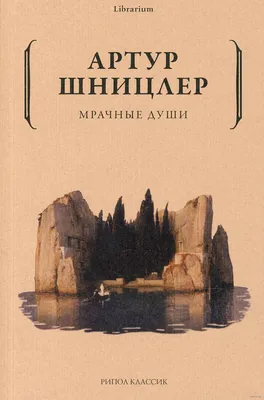 Librarium

АРТУР
ШНИЦЛЕР

МРАЧНЫЕ ДУШИ

РИПОЛ КЛАССИК